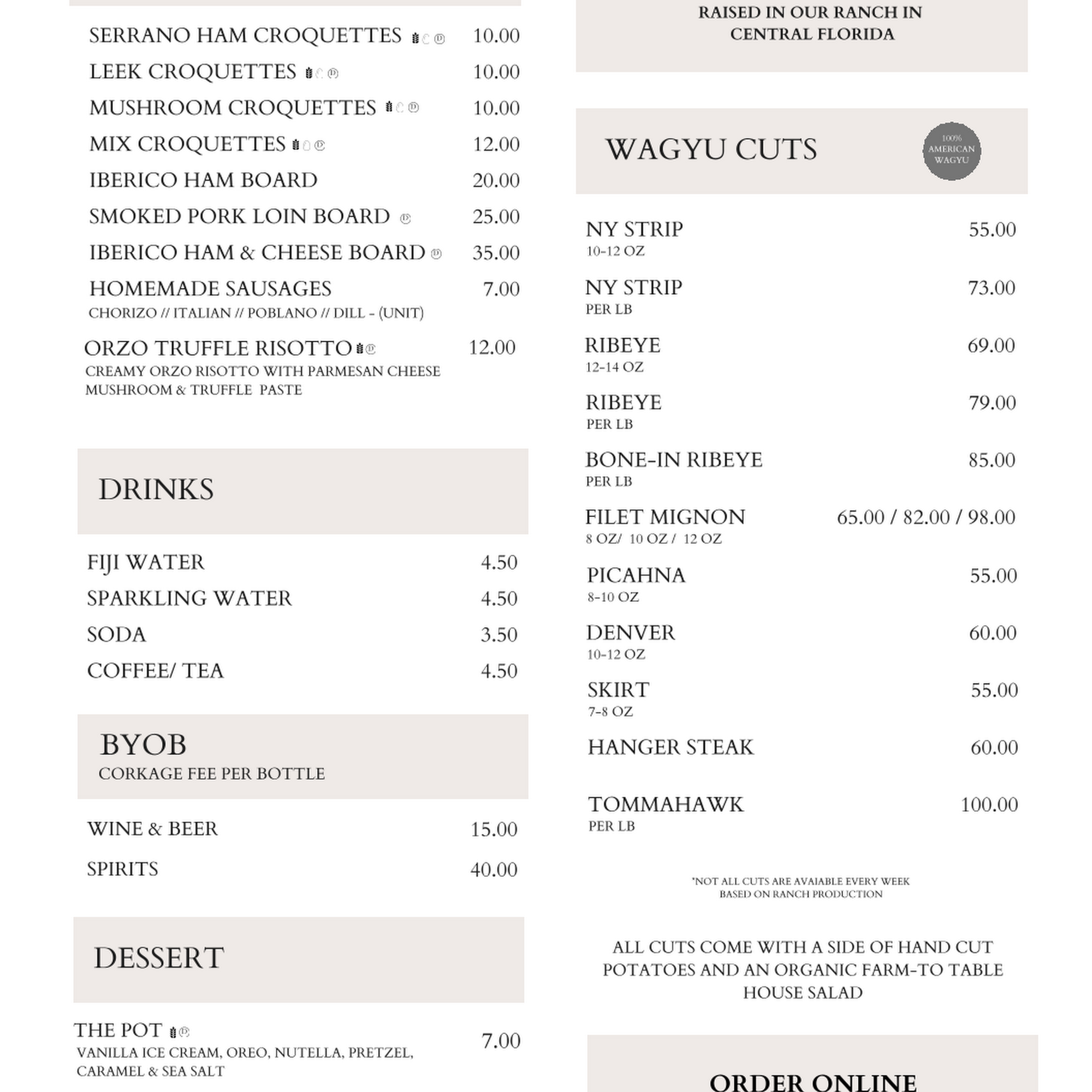 SERRANO HAM CROQUETTES 10.00
LEEK CROQUETTES 10.00
MUSHROOM CROQUETTES 10.00
MIX CROQUETTES 12.00
IBERICO HAM BOARD 20.00
SMOKED PORK LOIN BOARD 25.00
IBERICO HAM & CHEESE BOARD 35.00
HOMEMADE SAUSAGES 7.00
CHORIZO // ITALIAN // POBLANO // DILL - (UNIT)
ORZO TRUFFLE RISOTTO 12.00
CREAMY ORZO RISOTTO WITH PARMESAN CHEESE MUSHROOM & TRUFFLE PASTE

DRINKS

FIJI WATER 4.50
SPARKLING WATER 4.50
SODA 3.50
COFFEE/ TEA 4.50

BYOB
CORKAGE FEE PER BOTTLE

WINE & BEER 15.00
SPIRITS 40.00

DESSERT

THE POT 7.00
VANILLA ICE CREAM, OREO, NUTELLA, PRETZEL, CARAMEL & SEA SALT

RAISED IN OUR RANCH IN CENTRAL FLORIDA

WAGYU CUTS
100% AMERICAN WAGYU

NY STRIP 55.00
10-12 OZ
NY STRIP 73.00
PER LB
RIBEYE 69.00
12-14 OZ
RIBEYE 79.00
PER LB
BONE-IN RIBEYE 85.00
PER LB
FILET MIGNON 65.00 / 82.00 / 98.00
8 OZ/ 10 OZ / 12 OZ
PICAHNA 55.00
8-10 OZ
DENVER 60.00
10-12 OZ
SKIRT 55.00
7-8 OZ
HANGER STEAK 60.00
TOMMAHAWK 100.00
PER LB

*NOT ALL CUTS ARE AVAIABLE EVERY WEEK BASED ON RANCH PRODUCTION

ALL CUTS COME WITH A SIDE OF HAND CUT POTATOES AND AN ORGANIC FARM-TO TABLE HOUSE SALAD

ORDER ONLINE